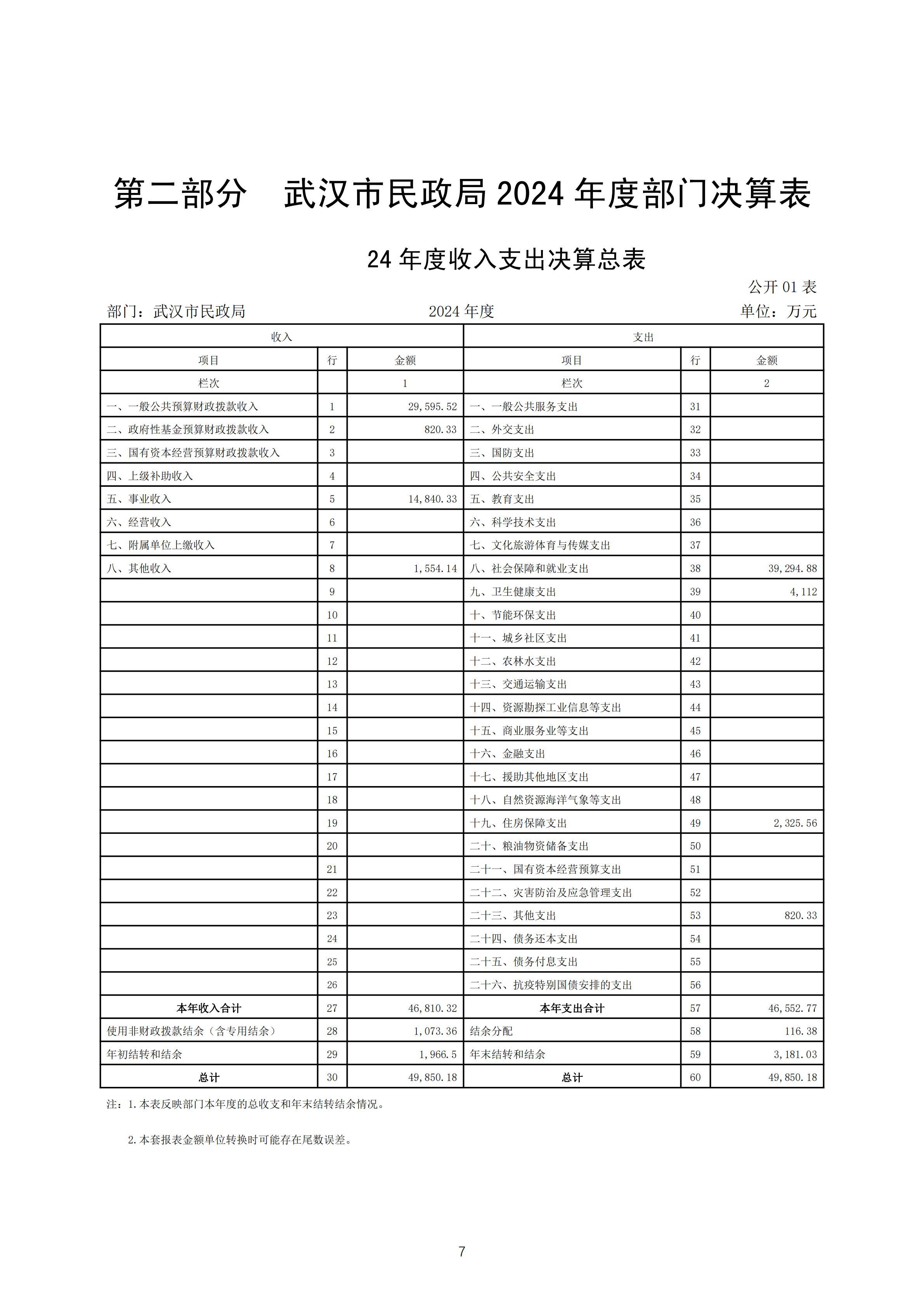 第二部分　武汉市民政局 2024 年度部门决算表

24 年度收入支出决算总表

公开 01 表

部门：武汉市民政局　　2024 年度　　单位：万元

| 收入 | | | 支出 | | |
|---|---|---|---|---|---|
| 项目 | 行 | 金额 | 项目 | 行 | 金额 |
| 栏次 | | 1 | 栏次 | | 2 |
| 一、一般公共预算财政拨款收入 | 1 | 29,595.52 | 一、一般公共服务支出 | 31 | |
| 二、政府性基金预算财政拨款收入 | 2 | 820.33 | 二、外交支出 | 32 | |
| 三、国有资本经营预算财政拨款收入 | 3 | | 三、国防支出 | 33 | |
| 四、上级补助收入 | 4 | | 四、公共安全支出 | 34 | |
| 五、事业收入 | 5 | 14,840.33 | 五、教育支出 | 35 | |
| 六、经营收入 | 6 | | 六、科学技术支出 | 36 | |
| 七、附属单位上缴收入 | 7 | | 七、文化旅游体育与传媒支出 | 37 | |
| 八、其他收入 | 8 | 1,554.14 | 八、社会保障和就业支出 | 38 | 39,294.88 |
| | 9 | | 九、卫生健康支出 | 39 | 4,112 |
| | 10 | | 十、节能环保支出 | 40 | |
| | 11 | | 十一、城乡社区支出 | 41 | |
| | 12 | | 十二、农林水支出 | 42 | |
| | 13 | | 十三、交通运输支出 | 43 | |
| | 14 | | 十四、资源勘探工业信息等支出 | 44 | |
| | 15 | | 十五、商业服务业等支出 | 45 | |
| | 16 | | 十六、金融支出 | 46 | |
| | 17 | | 十七、援助其他地区支出 | 47 | |
| | 18 | | 十八、自然资源海洋气象等支出 | 48 | |
| | 19 | | 十九、住房保障支出 | 49 | 2,325.56 |
| | 20 | | 二十、粮油物资储备支出 | 50 | |
| | 21 | | 二十一、国有资本经营预算支出 | 51 | |
| | 22 | | 二十二、灾害防治及应急管理支出 | 52 | |
| | 23 | | 二十三、其他支出 | 53 | 820.33 |
| | 24 | | 二十四、债务还本支出 | 54 | |
| | 25 | | 二十五、债务付息支出 | 55 | |
| | 26 | | 二十六、抗疫特别国债安排的支出 | 56 | |
| 本年收入合计 | 27 | 46,810.32 | 本年支出合计 | 57 | 46,552.77 |
| 使用非财政拨款结余（含专用结余） | 28 | 1,073.36 | 结余分配 | 58 | 116.38 |
| 年初结转和结余 | 29 | 1,966.5 | 年末结转和结余 | 59 | 3,181.03 |
| 总计 | 30 | 49,850.18 | 总计 | 60 | 49,850.18 |

注：1.本表反映部门本年度的总收支和年末结转结余情况。

2.本套报表金额单位转换时可能存在尾数误差。

7